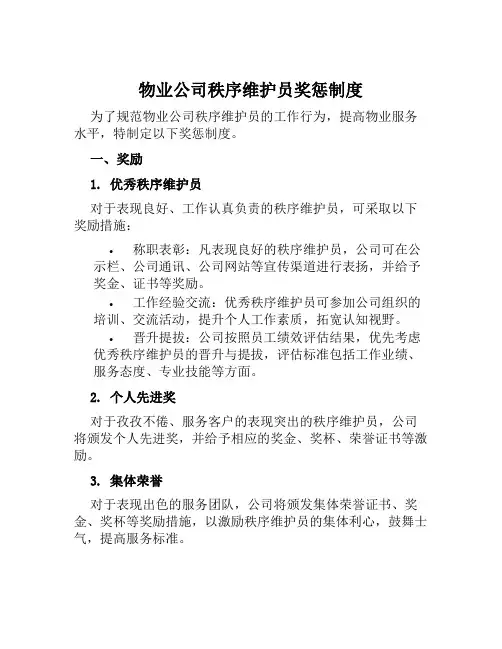 物业公司秩序维护员奖惩制度

为了规范物业公司秩序维护员的工作行为，提高物业服务水平，特制定以下奖惩制度。

一、奖励

1. 优秀秩序维护员

对于表现良好、工作认真负责的秩序维护员，可采取以下奖励措施：

• 称职表彰：凡表现良好的秩序维护员，公司可在公示栏、公司通讯、公司网站等宣传渠道进行表扬，并给予奖金、证书等奖励。

• 工作经验交流：优秀秩序维护员可参加公司组织的培训、交流活动，提升个人工作素质，拓宽认知视野。

• 晋升提拔：公司按照员工绩效评估结果，优先考虑优秀秩序维护员的晋升与提拔，评估标准包括工作业绩、服务态度、专业技能等方面。

2. 个人先进奖

对于孜孜不倦、服务客户的表现突出的秩序维护员，公司将颁发个人先进奖，并给予相应的奖金、奖杯、荣誉证书等激励。

3. 集体荣誉

对于表现出色的服务团队，公司将颁发集体荣誉证书、奖金、奖杯等奖励措施，以激励秩序维护员的集体利心，鼓舞士气，提高服务标准。